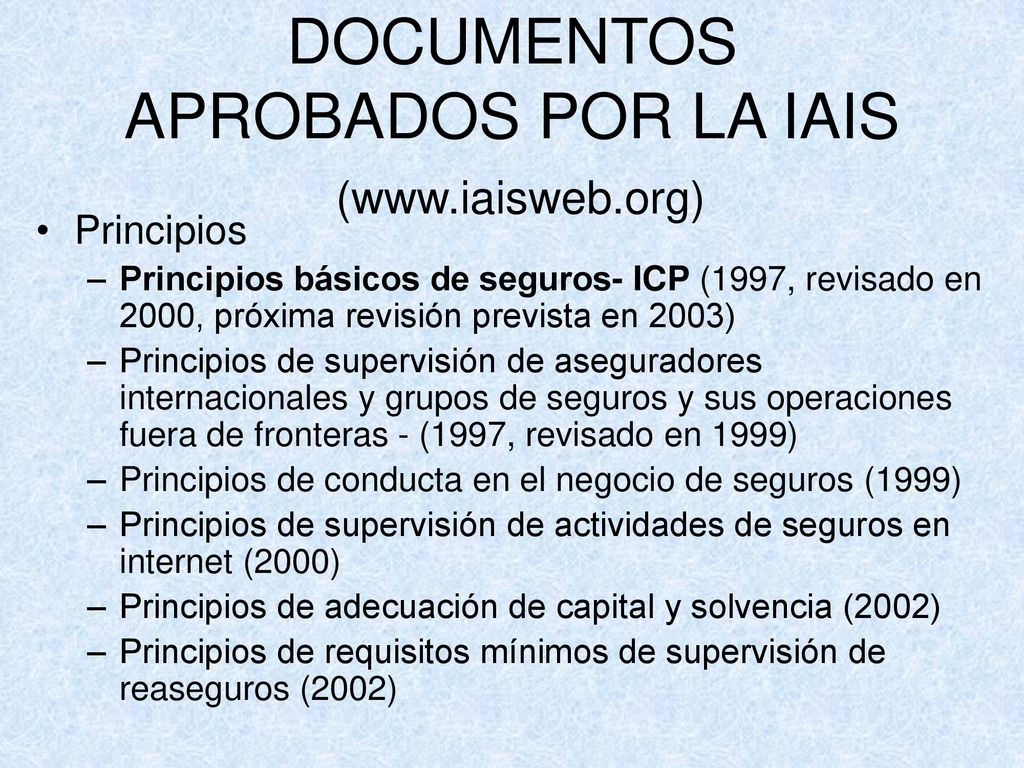 DOCUMENTOS APROBADOS POR LA IAIS

(www.iaisweb.org)

• Principios
– Principios básicos de seguros- ICP (1997, revisado en 2000, próxima revisión prevista en 2003)
– Principios de supervisión de aseguradores internacionales y grupos de seguros y sus operaciones fuera de fronteras - (1997, revisado en 1999)
– Principios de conducta en el negocio de seguros (1999)
– Principios de supervisión de actividades de seguros en internet (2000)
– Principios de adecuación de capital y solvencia (2002)
– Principios de requisitos mínimos de supervisión de reaseguros (2002)